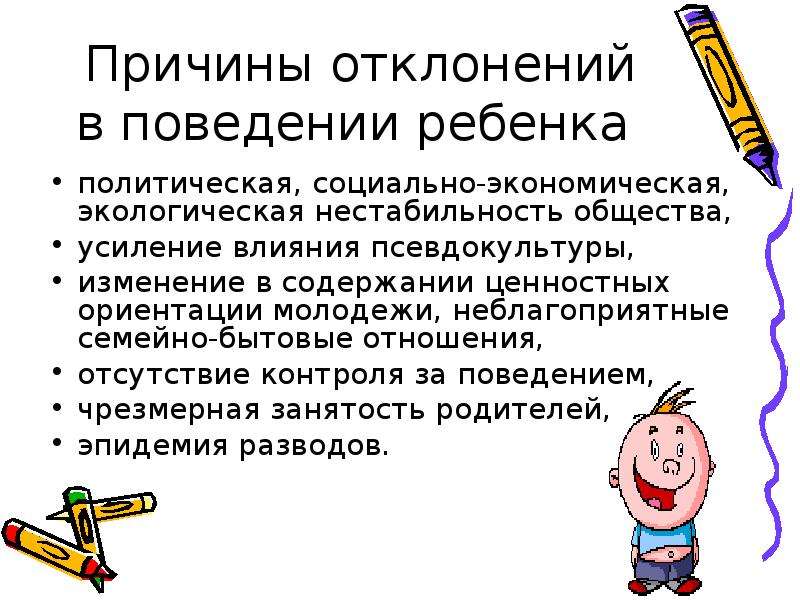 Причины отклонений в поведении ребенка

• политическая, социально-экономическая, экологическая нестабильность общества,
• усиление влияния псевдокультуры,
• изменение в содержании ценностных ориентации молодежи, неблагоприятные семейно-бытовые отношения,
• отсутствие контроля за поведением,
• чрезмерная занятость родителей,
• эпидемия разводов.